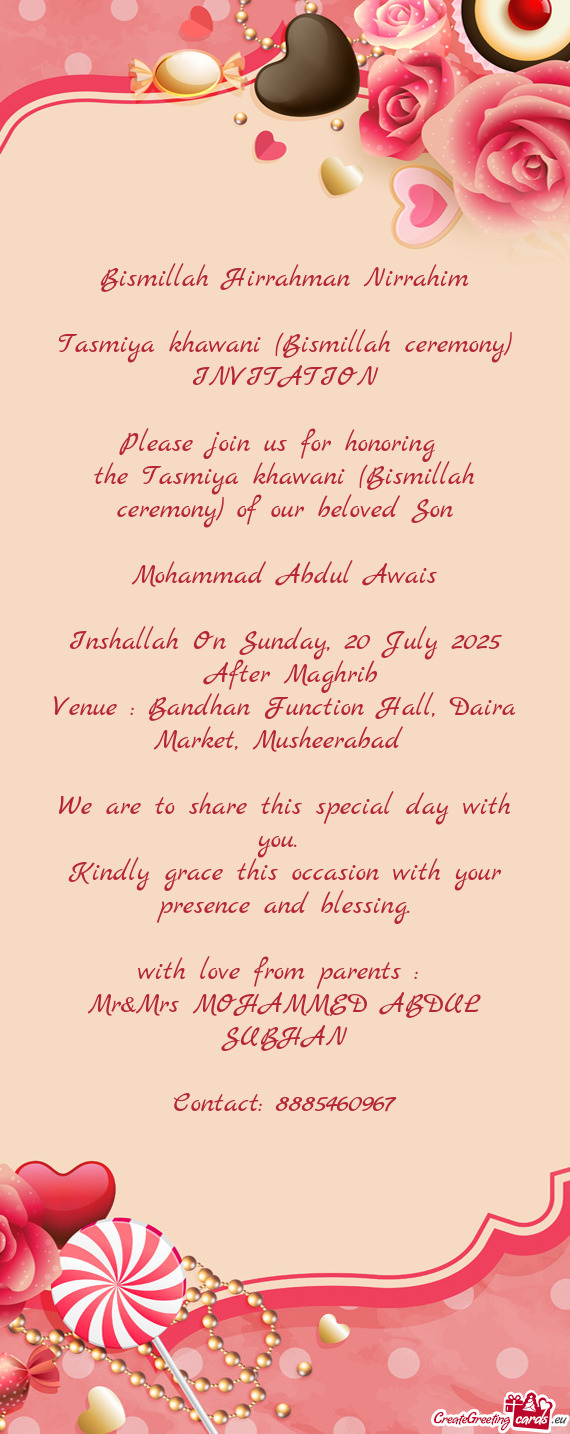 Bismillah Hirrahman Nirrahim

Tasmiya khawani (Bismillah ceremony) INVITATION

Please join us for honoring the Tasmiya khawani (Bismillah ceremony) of our beloved Son

Mohammad Abdul Awais

Inshallah On Sunday, 20 July 2025
After Maghrib
Venue : Bandhan Function Hall, Daira Market, Musheerabad

We are to share this special day with you.
Kindly grace this occasion with your presence and blessing.

with love from parents :
Mr&Mrs MOHAMMED ABDUL SUBHAN

Contact: 8885460967

CreateGreetingcards.eu